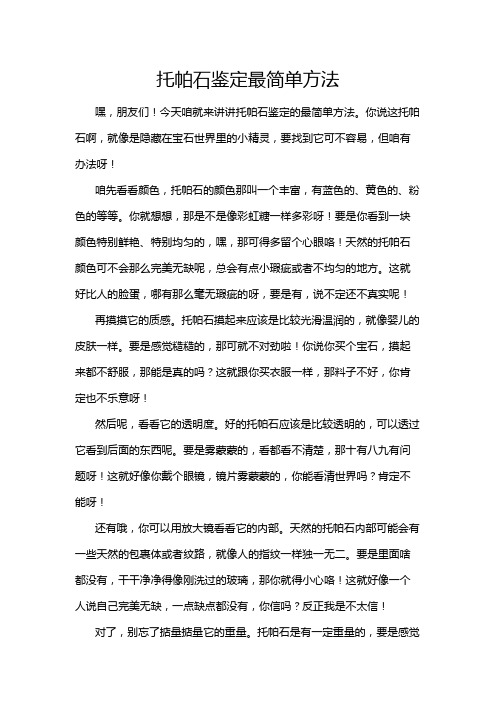 托帕石鉴定最简单方法

嘿，朋友们！今天咱就来讲讲托帕石鉴定的最简单方法。你说这托帕石啊，就像是隐藏在宝石世界里的小精灵，要找到它可不容易，但咱有办法呀！

咱先看看颜色，托帕石的颜色那叫一个丰富，有蓝色的、黄色的、粉色的等等。你就想想，那是不是像彩虹糖一样多彩呀！要是你看到一块颜色特别鲜艳、特别均匀的，嘿，那可得多留个心眼咯！天然的托帕石颜色可不会那么完美无缺呢，总会有点小瑕疵或者不均匀的地方。这就好比人的脸蛋，哪有那么毫无瑕疵的呀，要是有，说不定还不真实呢！

再摸摸它的质感。托帕石摸起来应该是比较光滑温润的，就像婴儿的皮肤一样。要是感觉糙糙的，那可就不对劲啦！你说你买个宝石，摸起来都不舒服，那能是真的吗？这就跟你买衣服一样，那料子不好，你肯定也不乐意呀！

然后呢，看看它的透明度。好的托帕石应该是比较透明的，可以透过它看到后面的东西呢。要是雾蒙蒙的，看都看不清楚，那十有八九有问题呀！这就好像你戴个眼镜，镜片雾蒙蒙的，你能看清世界吗？肯定不能呀！

还有哦，你可以用放大镜看看它的内部。天然的托帕石内部可能会有一些天然的包裹体或者纹路，就像人的指纹一样独一无二。要是里面啥都没有，干干净净得像刚洗过的玻璃，那你就得小心咯！这就好像一个人说自己完美无缺，一点缺点都没有，你信吗？反正我是不太信！

对了，别忘了掂量掂量它的重量。托帕石是有一定重量的，要是感觉